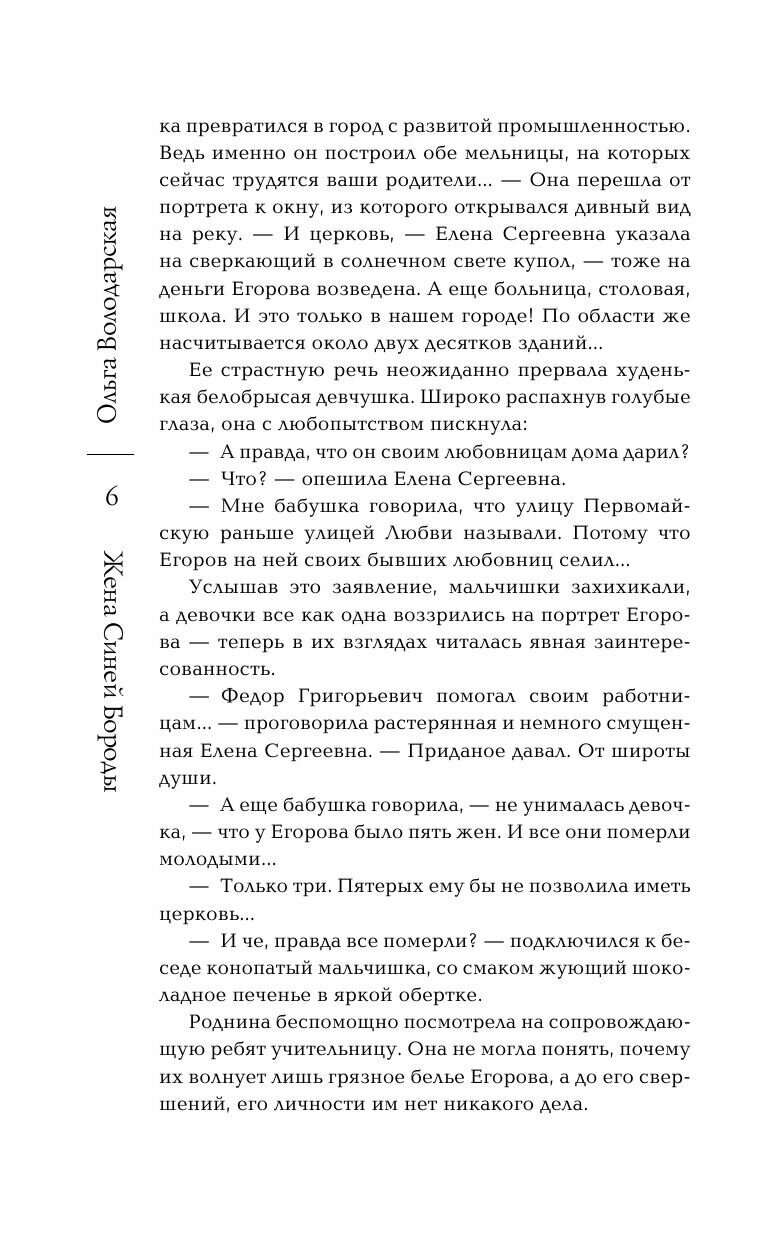 Ольга Володарская

6

Жена Синей Бороды

ка превратился в город с развитой промышленностью. Ведь именно он построил обе мельницы, на которых сейчас трудятся ваши родители... — Она перешла от портрета к окну, из которого открывался дивный вид на реку. — И церковь, — Елена Сергеевна указала на сверкающий в солнечном свете купол, — тоже на деньги Егорова возведена. А еще больница, столовая, школа. И это только в нашем городе! По области же насчитывается около двух десятков зданий...

Ее страстную речь неожиданно прервала худенькая белобрысая девчушка. Широко распахнув голубые глаза, она с любопытством пискнула:

— А правда, что он своим любовницам дома дарил?

— Что? — опешила Елена Сергеевна.

— Мне бабушка говорила, что улицу Первомайскую раньше улицей Любви называли. Потому что Егоров на ней своих бывших любовниц селил...

Услышав это заявление, мальчишки захихикали, а девочки все как одна воззрились на портрет Егорова — теперь в их взглядах читалась явная заинтересованность.

— Федор Григорьевич помогал своим работницам... — проговорила растерянная и немного смущенная Елена Сергеевна. — Приданое давал. От широты души.

— А еще бабушка говорила, — не унималась девочка, — что у Егорова было пять жен. И все они померли молодыми...

— Только три. Пятерых ему бы не позволила иметь церковь...

— И че, правда все померли? — подключился к беседе конопатый мальчишка, со смаком жующий шоколадное печенье в яркой обертке.

Роднина беспомощно посмотрела на сопровождающую ребят учительницу. Она не могла понять, почему их волнует лишь грязное белье Егорова, а до его свершений, его личности им нет никакого дела.